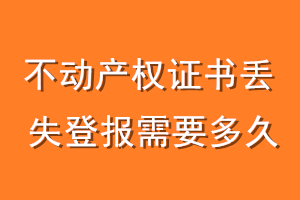 不动产权证书丢失登报需要多久